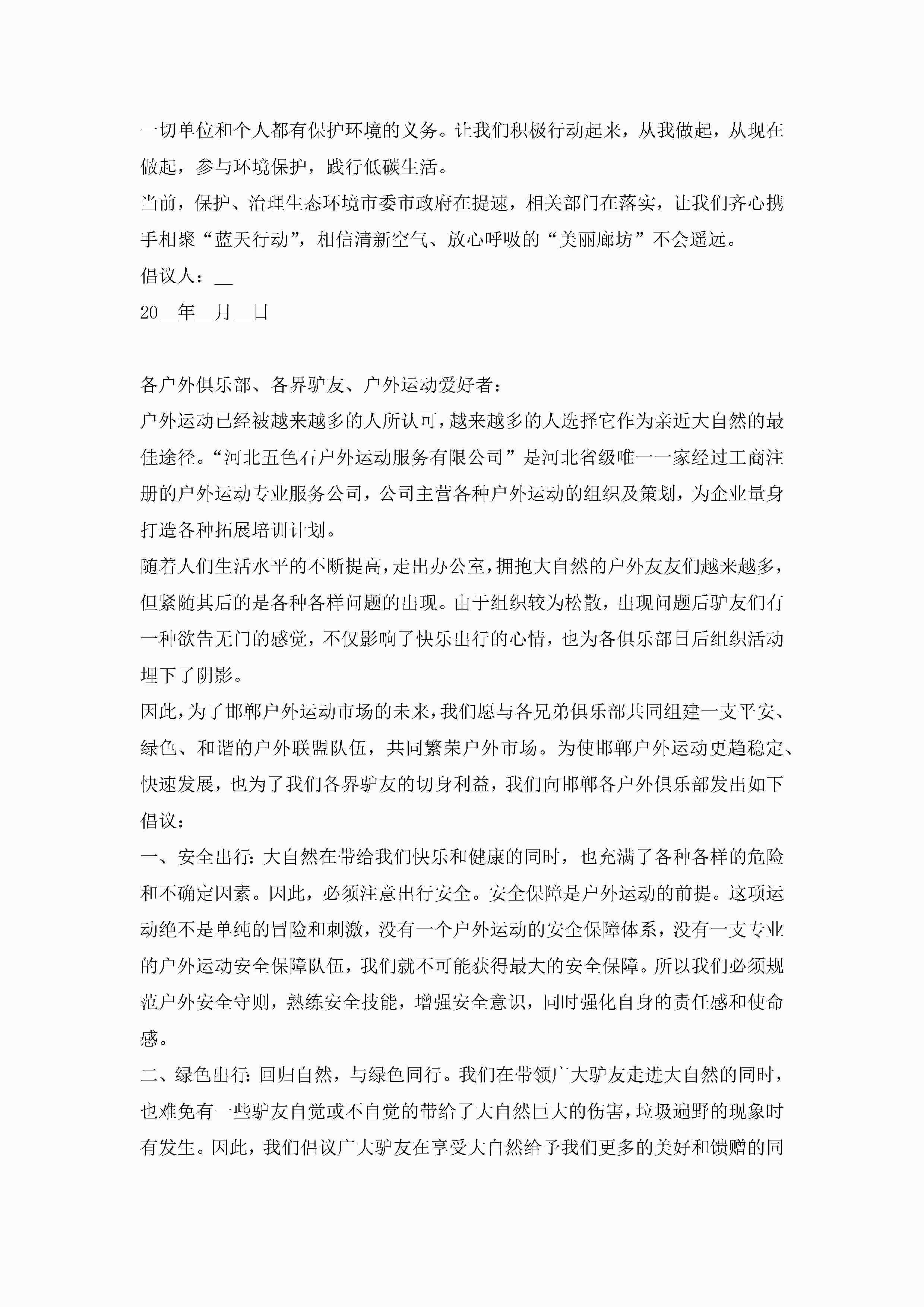 一切单位和个人都有保护环境的义务。让我们积极行动起来，从我做起，从现在做起，参与环境保护，践行低碳生活。

当前，保护、治理生态环境市委市政府在提速，相关部门在落实，让我们齐心携手相聚“蓝天行动”，相信清新空气、放心呼吸的“美丽廊坊”不会遥远。

倡议人：__

20__年__月__日

各户外俱乐部、各界驴友、户外运动爱好者：

户外运动已经被越来越多的人所认可，越来越多的人选择它作为亲近大自然的最佳途径。“河北五色石户外运动服务有限公司”是河北省级唯一一家经过工商注册的户外运动专业服务公司，公司主营各种户外运动的组织及策划，为企业量身打造各种拓展培训计划。

随着人们生活水平的不断提高，走出办公室，拥抱大自然的户外友友们越来越多，但紧随其后的是各种各样问题的出现。由于组织较为松散，出现问题后驴友们有一种欲告无门的感觉，不仅影响了快乐出行的心情，也为各俱乐部日后组织活动埋下了阴影。

因此，为了邯郸户外运动市场的未来，我们愿与各兄弟俱乐部共同组建一支平安、绿色、和谐的户外联盟队伍，共同繁荣户外市场。为使邯郸户外运动更趋稳定、快速发展，也为了我们各界驴友的切身利益，我们向邯郸各户外俱乐部发出如下倡议：

一、安全出行：大自然在带给我们快乐和健康的同时，也充满了各种各样的危险和不确定因素。因此，必须注意出行安全。安全保障是户外运动的前提。这项运动绝不是单纯的冒险和刺激，没有一个户外运动的安全保障体系，没有一支专业的户外运动安全保障队伍，我们就不可能获得最大的安全保障。所以我们必须规范户外安全守则，熟练安全技能，增强安全意识，同时强化自身的责任感和使命感。

二、绿色出行：回归自然，与绿色同行。我们在带领广大驴友走进大自然的同时，也难免有一些驴友自觉或不自觉的带给了大自然巨大的伤害，垃圾遍野的现象时有发生。因此，我们倡议广大驴友在享受大自然给予我们更多的美好和馈赠的同